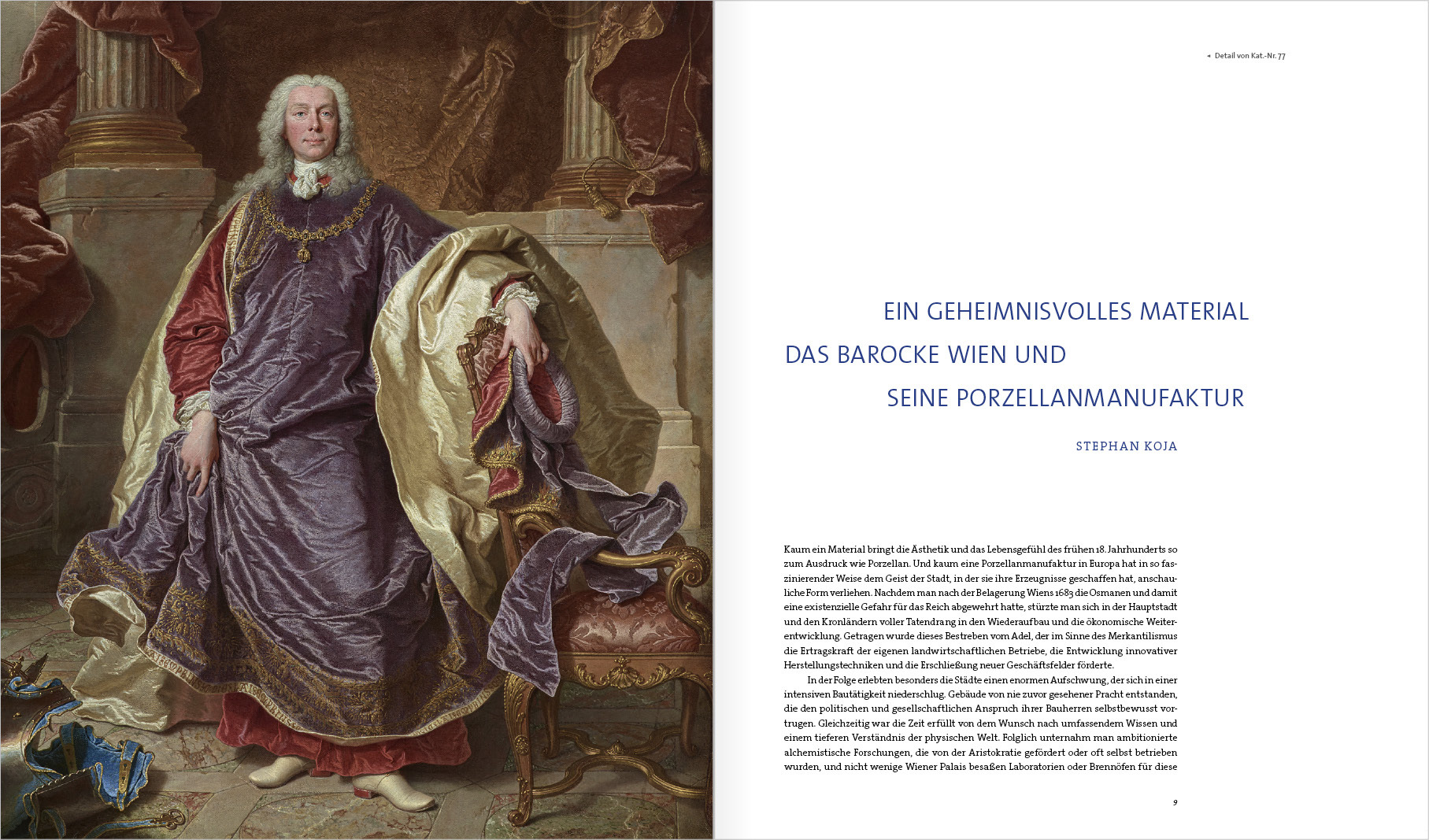 ◂ Detail von Kat.-Nr. 77

EIN GEHEIMNISVOLLES MATERIAL
DAS BAROCKE WIEN UND
SEINE PORZELLANMANUFAKTUR

STEPHAN KOJA

Kaum ein Material bringt die Ästhetik und das Lebensgefühl des frühen 18. Jahrhunderts so zum Ausdruck wie Porzellan. Und kaum eine Porzellanmanufaktur in Europa hat in so faszinierender Weise dem Geist der Stadt, in der sie ihre Erzeugnisse geschaffen hat, anschauliche Form verliehen. Nachdem man nach der Belagerung Wiens 1683 die Osmanen und damit eine existenzielle Gefahr für das Reich abgewehrt hatte, stürzte man sich in der Hauptstadt und den Kronländern voller Tatendrang in den Wiederaufbau und die ökonomische Weiterentwicklung. Getragen wurde dieses Bestreben vom Adel, der im Sinne des Merkantilismus die Ertragskraft der eigenen landwirtschaftlichen Betriebe, die Entwicklung innovativer Herstellungstechniken und die Erschließung neuer Geschäftsfelder förderte.

In der Folge erlebten besonders die Städte einen enormen Aufschwung, der sich in einer intensiven Bautätigkeit niederschlug. Gebäude von nie zuvor gesehener Pracht entstanden, die den politischen und gesellschaftlichen Anspruch ihrer Bauherren selbstbewusst vortrugen. Gleichzeitig war die Zeit erfüllt von dem Wunsch nach umfassendem Wissen und einem tieferen Verständnis der physischen Welt. Folglich unternahm man ambitionierte alchemistische Forschungen, die von der Aristokratie gefördert oder oft selbst betrieben wurden, und nicht wenige Wiener Palais besaßen Laboratorien oder Brennöfen für diese

9